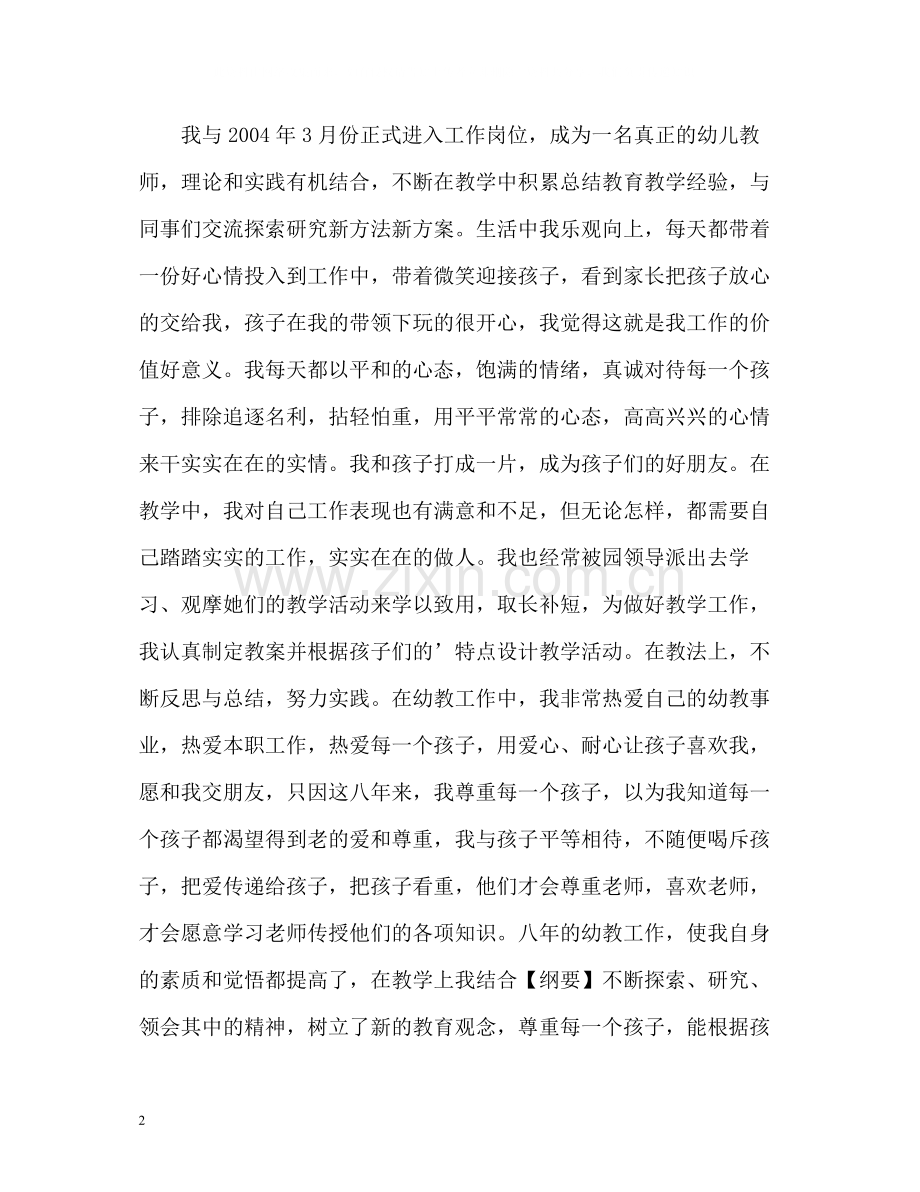 我与2004年3月份正式进入工作岗位，成为一名真正的幼儿教师，理论和实践有机结合，不断在教学中积累总结教育教学经验，与同事们交流探索研究新方法新方案。生活中我乐观向上，每天都带着一份好心情投入到工作中，带着微笑迎接孩子，看到家长把孩子放心的交给我，孩子在我的带领下玩的很开心，我觉得这就是我工作的价值好意义。我每天都以平和的心态，饱满的情绪，真诚对待每一个孩子，排除追逐名利，拈轻怕重，用平平常常的心态，高高兴兴的心情来干实实在在的实情。我和孩子打成一片，成为孩子们的好朋友。在教学中，我对自己工作表现也有满意和不足，但无论怎样，都需要自己踏踏实实的工作，实实在在的做人。我也经常被园领导派出去学习、观摩她们的教学活动来学以致用，取长补短，为做好教学工作，我认真制定教案并根据孩子们的’特点设计教学活动。在教法上，不断反思与总结，努力实践。在幼教工作中，我非常热爱自己的幼教事业，热爱本职工作，热爱每一个孩子，用爱心、耐心让孩子喜欢我，愿和我交朋友，只因这八年来，我尊重每一个孩子，以为我知道每一个孩子都渴望得到老的爱和尊重，我与孩子平等相待，不随便喝斥孩子，把爱传递给孩子，把孩子看重，他们才会尊重老师，喜欢老师，才会愿意学习老师传授他们的各项知识。八年的幼教工作，使我自身的素质和觉悟都提高了，在教学上我结合【纲要】不断探索、研究、领会其中的精神，树立了新的教育观念，尊重每一个孩子，能根据孩

2

www.zixin.com.cn